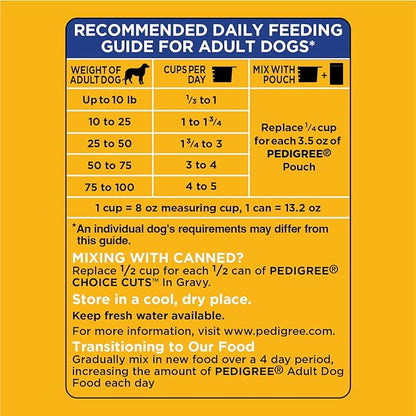 RECOMMENDED DAILY FEEDING GUIDE FOR ADULT DOGS*

| WEIGHT OF ADULT DOG | CUPS PER DAY | MIX WITH POUCH + |
|---|---|---|
| Up to 10 lb | $\frac{1}{3}$ to 1 | Replace $\frac{1}{4}$ cup for each 3.5 oz of PEDIGREE® Pouch |
| 10 to 25 | 1 to $1\frac{3}{4}$ | |
| 25 to 50 | $1\frac{3}{4}$ to 3 | |
| 50 to 75 | 3 to 4 | |
| 75 to 100 | 4 to 5 | |

1 cup = 8 oz measuring cup, 1 can = 13.2 oz

*An individual dog's requirements may differ from this guide.

MIXING WITH CANNED?
Replace $\frac{1}{2}$ cup for each $\frac{1}{2}$ can of PEDIGREE® CHOICE CUTS™ In Gravy.

Store in a cool, dry place.

Keep fresh water available.

For more information, visit www.pedigree.com.

Transitioning to Our Food
Gradually mix in new food over a 4 day period, increasing the amount of PEDIGREE® Adult Dog Food each day